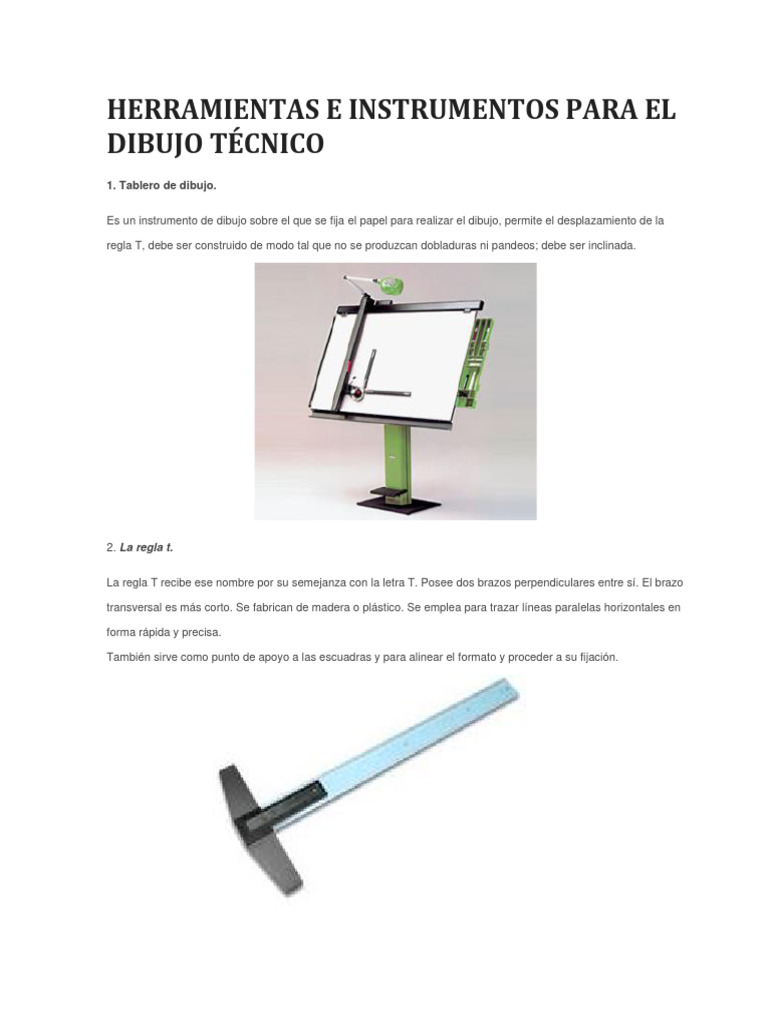 HERRAMIENTAS E INSTRUMENTOS PARA EL DIBUJO TÉCNICO

1. Tablero de dibujo.

Es un instrumento de dibujo sobre el que se fija el papel para realizar el dibujo, permite el desplazamiento de la regla T, debe ser construido de modo tal que no se produzcan dobladuras ni pandeos; debe ser inclinada.

2. La regla t.

La regla T recibe ese nombre por su semejanza con la letra T. Posee dos brazos perpendiculares entre sí. El brazo transversal es más corto. Se fabrican de madera o plástico. Se emplea para trazar líneas paralelas horizontales en forma rápida y precisa.

También sirve como punto de apoyo a las escuadras y para alinear el formato y proceder a su fijación.